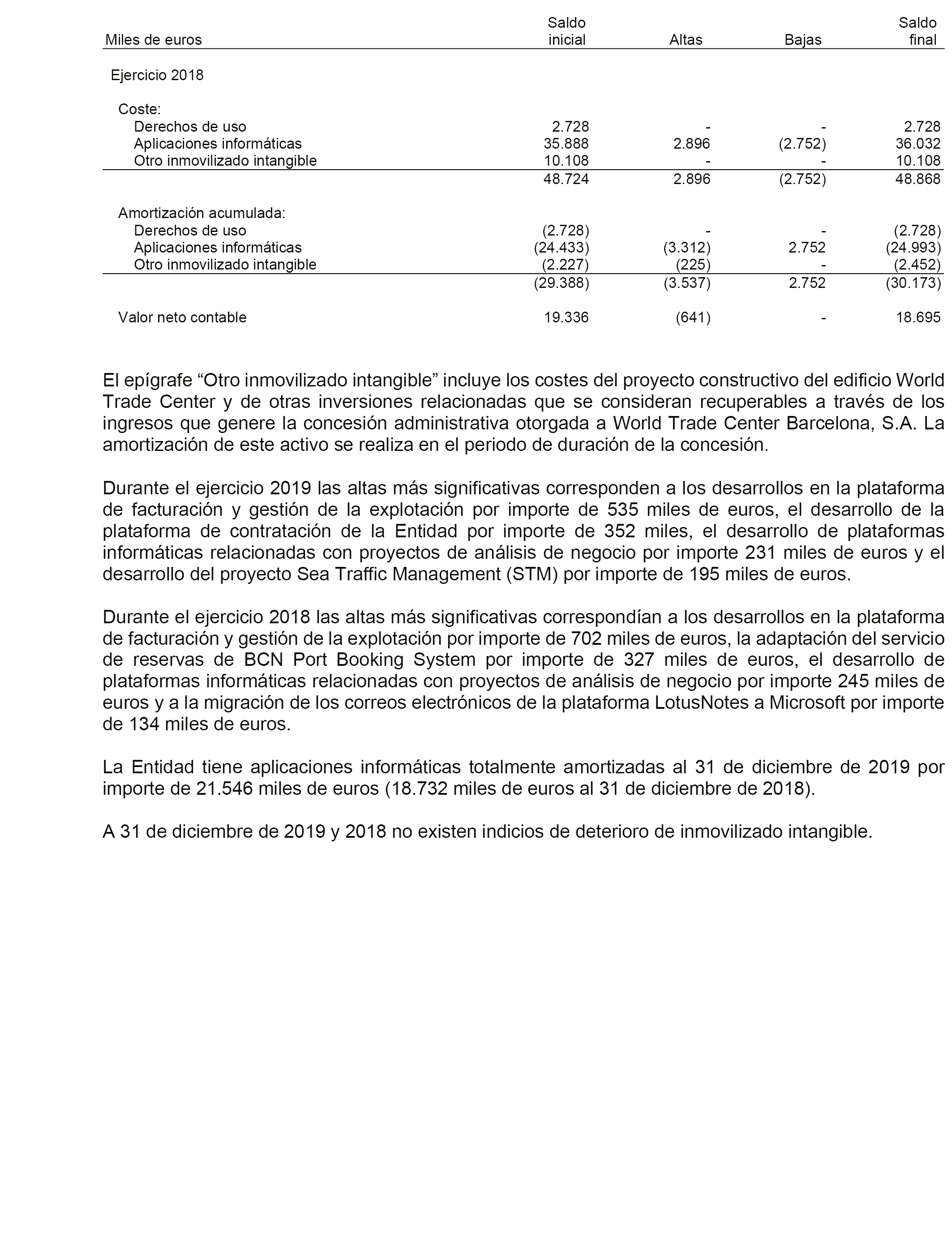 | Miles de euros | Saldo inicial | Altas | Bajas | Saldo final |
|---|---|---|---|---|
| Ejercicio 2018 | | | | |
| Coste: | | | | |
| Derechos de uso | 2.728 | - | - | 2.728 |
| Aplicaciones informáticas | 35.888 | 2.896 | (2.752) | 36.032 |
| Otro inmovilizado intangible | 10.108 | - | - | 10.108 |
| | 48.724 | 2.896 | (2.752) | 48.868 |
| Amortización acumulada: | | | | |
| Derechos de uso | (2.728) | - | - | (2.728) |
| Aplicaciones informáticas | (24.433) | (3.312) | 2.752 | (24.993) |
| Otro inmovilizado intangible | (2.227) | (225) | - | (2.452) |
| | (29.388) | (3.537) | 2.752 | (30.173) |
| Valor neto contable | 19.336 | (641) | - | 18.695 |

El epígrafe “Otro inmovilizado intangible” incluye los costes del proyecto constructivo del edificio World Trade Center y de otras inversiones relacionadas que se consideran recuperables a través de los ingresos que genere la concesión administrativa otorgada a World Trade Center Barcelona, S.A. La amortización de este activo se realiza en el periodo de duración de la concesión.

Durante el ejercicio 2019 las altas más significativas corresponden a los desarrollos en la plataforma de facturación y gestión de la explotación por importe de 535 miles de euros, el desarrollo de la plataforma de contratación de la Entidad por importe de 352 miles, el desarrollo de plataformas informáticas relacionadas con proyectos de análisis de negocio por importe 231 miles de euros y el desarrollo del proyecto Sea Traffic Management (STM) por importe de 195 miles de euros.

Durante el ejercicio 2018 las altas más significativas correspondían a los desarrollos en la plataforma de facturación y gestión de la explotación por importe de 702 miles de euros, la adaptación del servicio de reservas de BCN Port Booking System por importe de 327 miles de euros, el desarrollo de plataformas informáticas relacionadas con proyectos de análisis de negocio por importe 245 miles de euros y a la migración de los correos electrónicos de la plataforma LotusNotes a Microsoft por importe de 134 miles de euros.

La Entidad tiene aplicaciones informáticas totalmente amortizadas al 31 de diciembre de 2019 por importe de 21.546 miles de euros (18.732 miles de euros al 31 de diciembre de 2018).

A 31 de diciembre de 2019 y 2018 no existen indicios de deterioro de inmovilizado intangible.